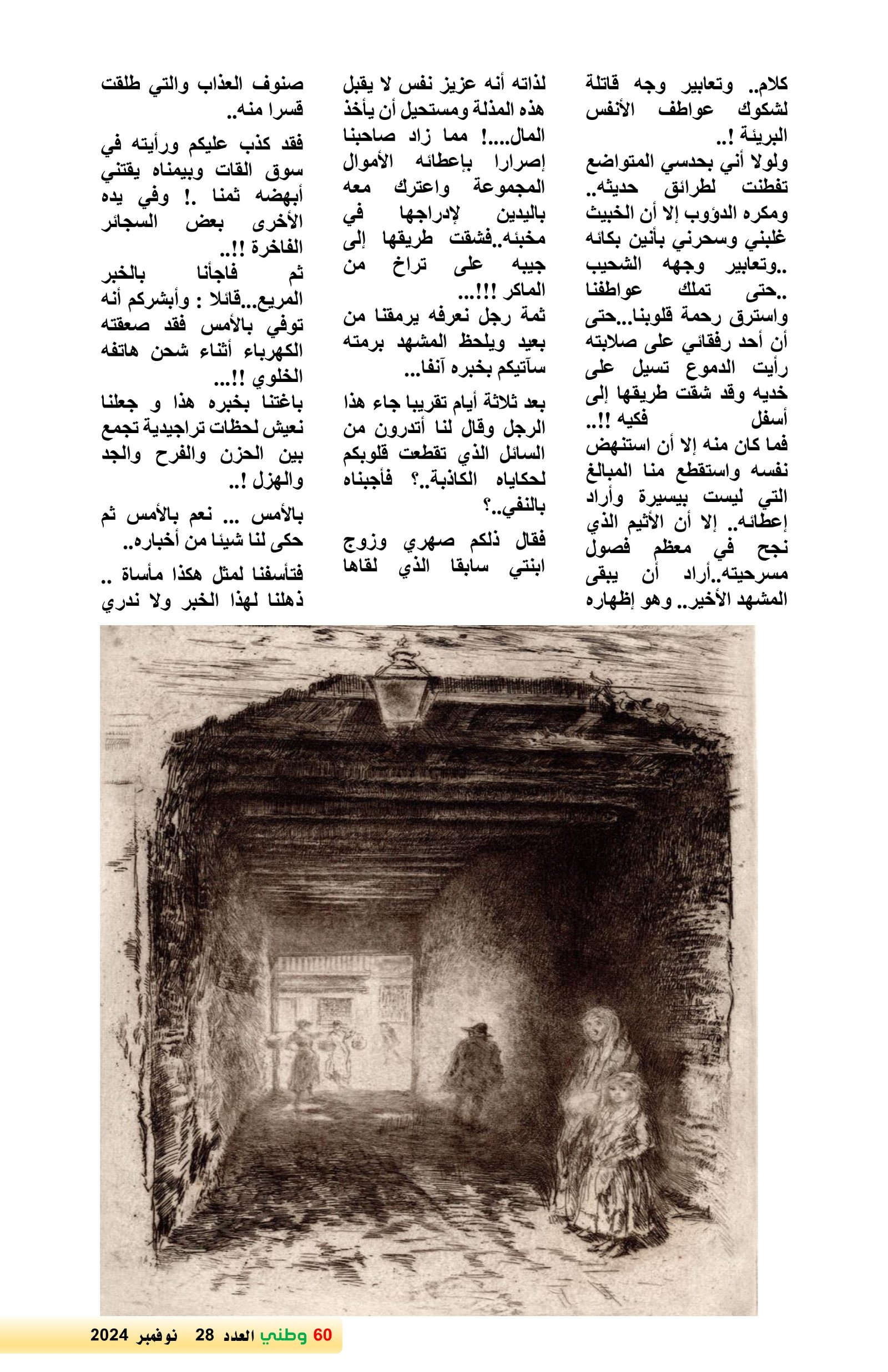 كلام.. وتعابير وجه قاتلة لشكوك عواطف الأنفس البريئة !..

ولولا أني بحدسي المتواضع تفطنت لطرائق حديثه.. ومكره الدؤوب إلا أن الخبيث غلبني وسحرني بأنين بكائه ..وتعابير وجهه الشحيب ..حتى تملك عواطفنا واسترق رحمة قلوبنا...حتى أن أحد رفقائي على صلابته رأيت الدموع تسيل على خديه وقد شقت طريقها إلى أسفل فكيه !!..

فما كان منه إلا أن استنهض نفسه واستقطع منا المبالغ التي ليست بيسيرة وأراد إعطائه.. إلا أن الأثيم الذي نجح في معظم فصول مسرحيته..أراد أن يبقى المشهد الأخير.. وهو إظهاره لذاته أنه عزيز نفس لا يقبل هذه المذلة ومستحيل أن يأخذ المال....! مما زاد صاحبنا إصرارا بإعطائه الأموال المجموعة واعترك معه باليدين لإدراجها في مخبئه..فشقت طريقها إلى جيبه على تراخ من الماكر !!!...

ثمة رجل نعرفه يرمقنا من بعيد ويلحظ المشهد برمته سآتيكم بخبره آنفا...

بعد ثلاثة أيام تقريبا جاء هذا الرجل وقال لنا أتدرون من السائل الذي تقطعت قلوبكم لحكاياه الكاذبة..؟ فأجبناه بالنفي..؟

فقال ذلكم صهري وزوج ابنتي سابقا الذي لقاها صنوف العذاب والتي طلقت قسرا منه..

فقد كذب عليكم ورأيته في سوق القات وبيمناه يقتني أبهضه ثمنا .! وفي يده الأخرى بعض السجائر الفاخرة !!..

ثم فاجأنا بالخبر المريع...قائلا : وأبشركم أنه توفي بالأمس فقد صعقته الكهرباء أثناء شحن هاتفه الخلوي !!...

باغتنا بخبره هذا و جعلنا نعيش لحظات تراجيدية تجمع بين الحزن والفرح والجد والهزل !..

بالأمس ... نعم بالأمس ثم حكى لنا شيئا من أخباره..

فتأسفنا لمثل هكذا مأساة .. ذهلنا لهذا الخبر ولا ندري

60 وطني العدد 28 نوفمبر 2024